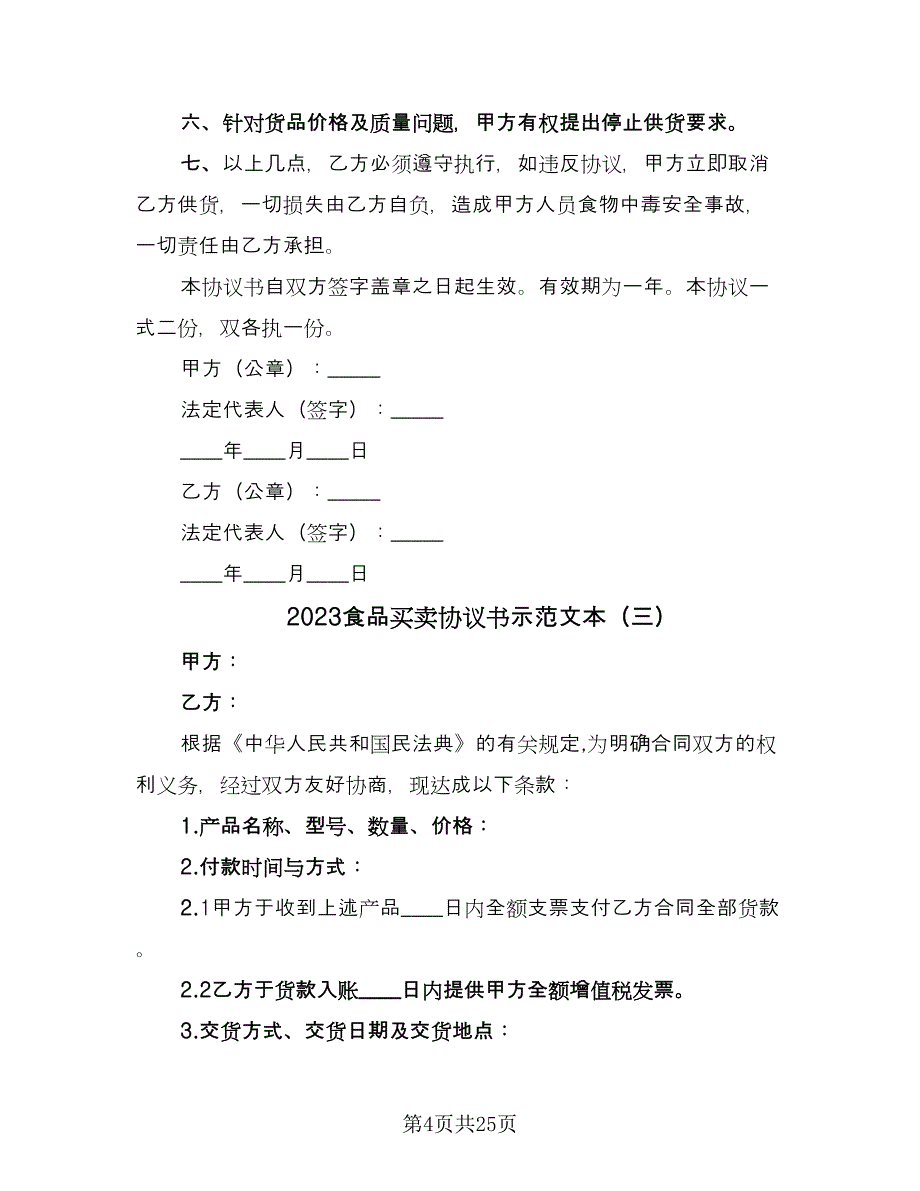 六、针对货品价格及质量问题，甲方有权提出停止供货要求。

七、以上几点，乙方必须遵守执行，如违反协议，甲方立即取消乙方供货，一切损失由乙方自负，造成甲方人员食物中毒安全事故，一切责任由乙方承担。

本协议书自双方签字盖章之日起生效。有效期为一年。本协议一式二份，双各执一份。

甲方（公章）：_____

法定代表人（签字）：_____

____年____月____日

乙方（公章）：_____

法定代表人（签字）：_____

____年____月____日

2023食品买卖协议书示范文本（三）

甲方：

乙方：

根据《中华人民共和国民法典》的有关规定,为明确合同双方的权利义务，经过双方友好协商，现达成以下条款：

1.产品名称、型号、数量、价格：

2.付款时间与方式：

2.1甲方于收到上述产品____日内全额支票支付乙方合同全部货款。

2.2乙方于货款入账____日内提供甲方全额增值税发票。

3.交货方式、交货日期及交货地点：

第4页共25页